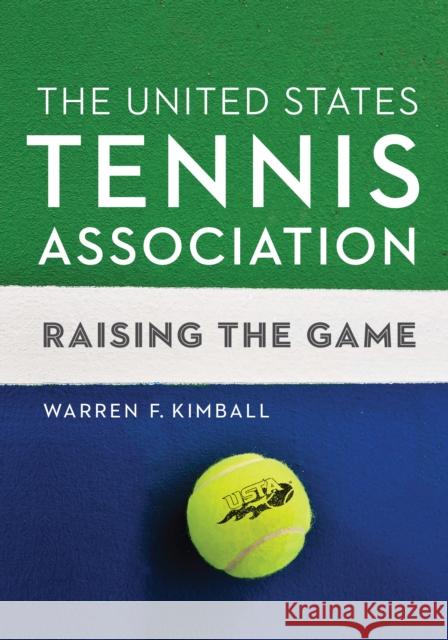 THE UNITED STATES
TENNIS
ASSOCIATION

RAISING THE GAME

WARREN F. KIMBALL

USTA

Kraina Książek